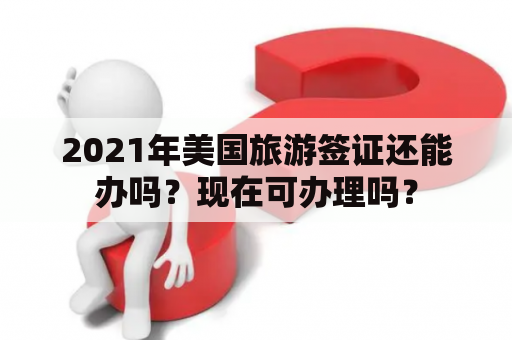 2021年美国旅游签证还能办吗？现在可办理吗？